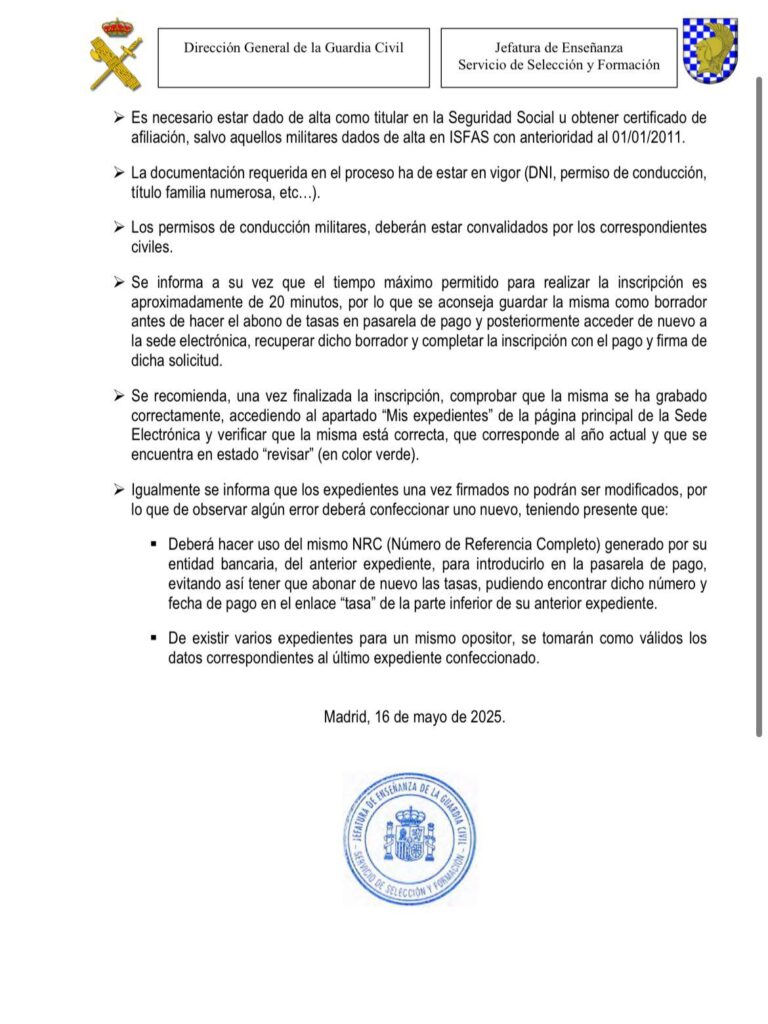 Dirección General de la Guardia Civil

Jefatura de Enseñanza
Servicio de Selección y Formación

➢ Es necesario estar dado de alta como titular en la Seguridad Social u obtener certificado de afiliación, salvo aquellos militares dados de alta en ISFAS con anterioridad al 01/01/2011.

➢ La documentación requerida en el proceso ha de estar en vigor (DNI, permiso de conducción, título familia numerosa, etc…).

➢ Los permisos de conducción militares, deberán estar convalidados por los correspondientes civiles.

➢ Se informa a su vez que el tiempo máximo permitido para realizar la inscripción es aproximadamente de 20 minutos, por lo que se aconseja guardar la misma como borrador antes de hacer el abono de tasas en pasarela de pago y posteriormente acceder de nuevo a la sede electrónica, recuperar dicho borrador y completar la inscripción con el pago y firma de dicha solicitud.

➢ Se recomienda, una vez finalizada la inscripción, comprobar que la misma se ha grabado correctamente, accediendo al apartado “Mis expedientes” de la página principal de la Sede Electrónica y verificar que la misma está correcta, que corresponde al año actual y que se encuentra en estado “revisar” (en color verde).

➢ Igualmente se informa que los expedientes una vez firmados no podrán ser modificados, por lo que de observar algún error deberá confeccionar uno nuevo, teniendo presente que:

▪ Deberá hacer uso del mismo NRC (Número de Referencia Completo) generado por su entidad bancaria, del anterior expediente, para introducirlo en la pasarela de pago, evitando así tener que abonar de nuevo las tasas, pudiendo encontrar dicho número y fecha de pago en el enlace “tasa” de la parte inferior de su anterior expediente.

▪ De existir varios expedientes para un mismo opositor, se tomarán como válidos los datos correspondientes al último expediente confeccionado.

Madrid, 16 de mayo de 2025.

JEFATURA DE ENSEÑANZA DE LA GUARDIA CIVIL
SERVICIO DE SELECCIÓN Y FORMACIÓN